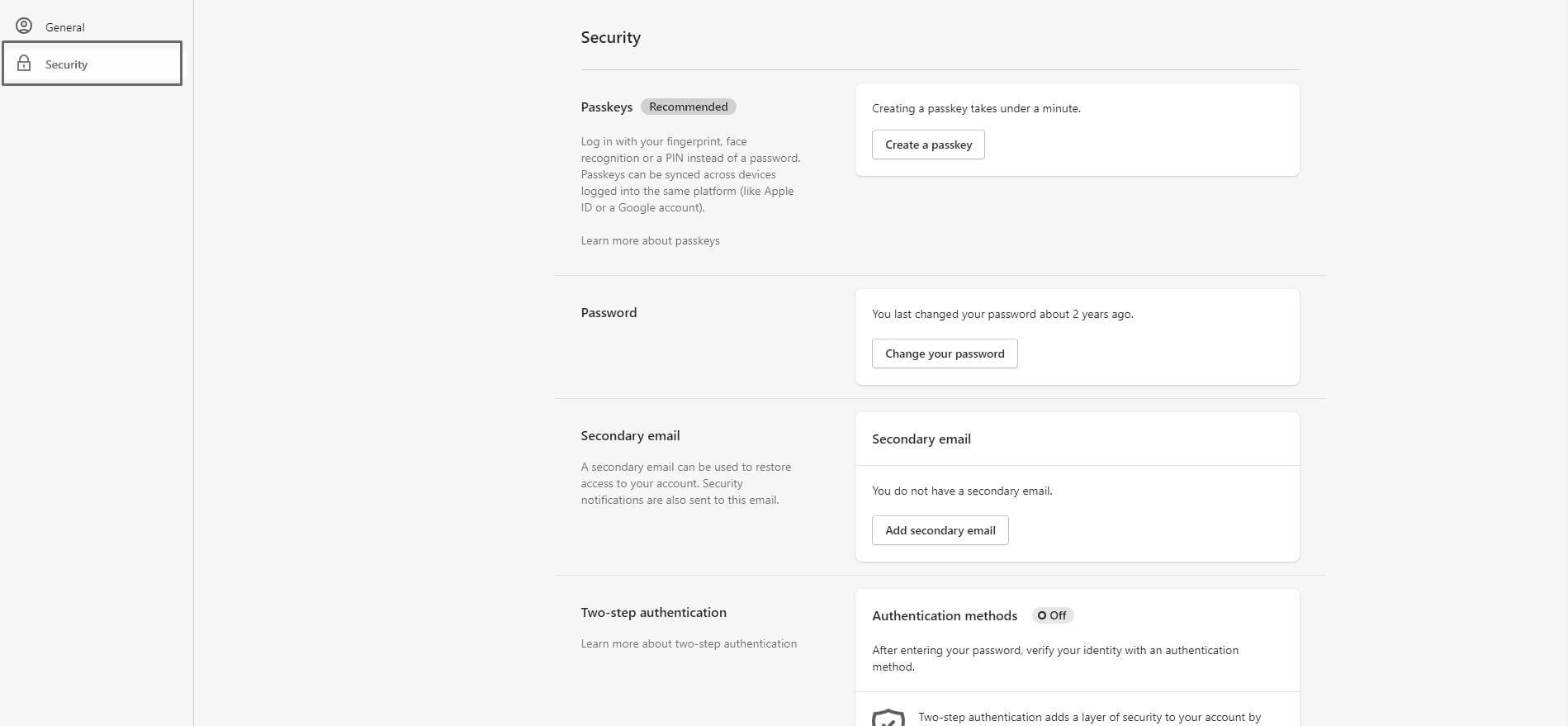 General

Security

Security

Passkeys Recommended

Log in with your fingerprint, face recognition or a PIN instead of a password. Passkeys can be synced across devices logged into the same platform (like Apple ID or a Google account).

Learn more about passkeys

Creating a passkey takes under a minute.

Create a passkey

Password

You last changed your password about 2 years ago.

Change your password

Secondary email

A secondary email can be used to restore access to your account. Security notifications are also sent to this email.

Secondary email

You do not have a secondary email.

Add secondary email

Two-step authentication

Learn more about two-step authentication

Authentication methods Off

After entering your password, verify your identity with an authentication method.

Two-step authentication adds a layer of security to your account by